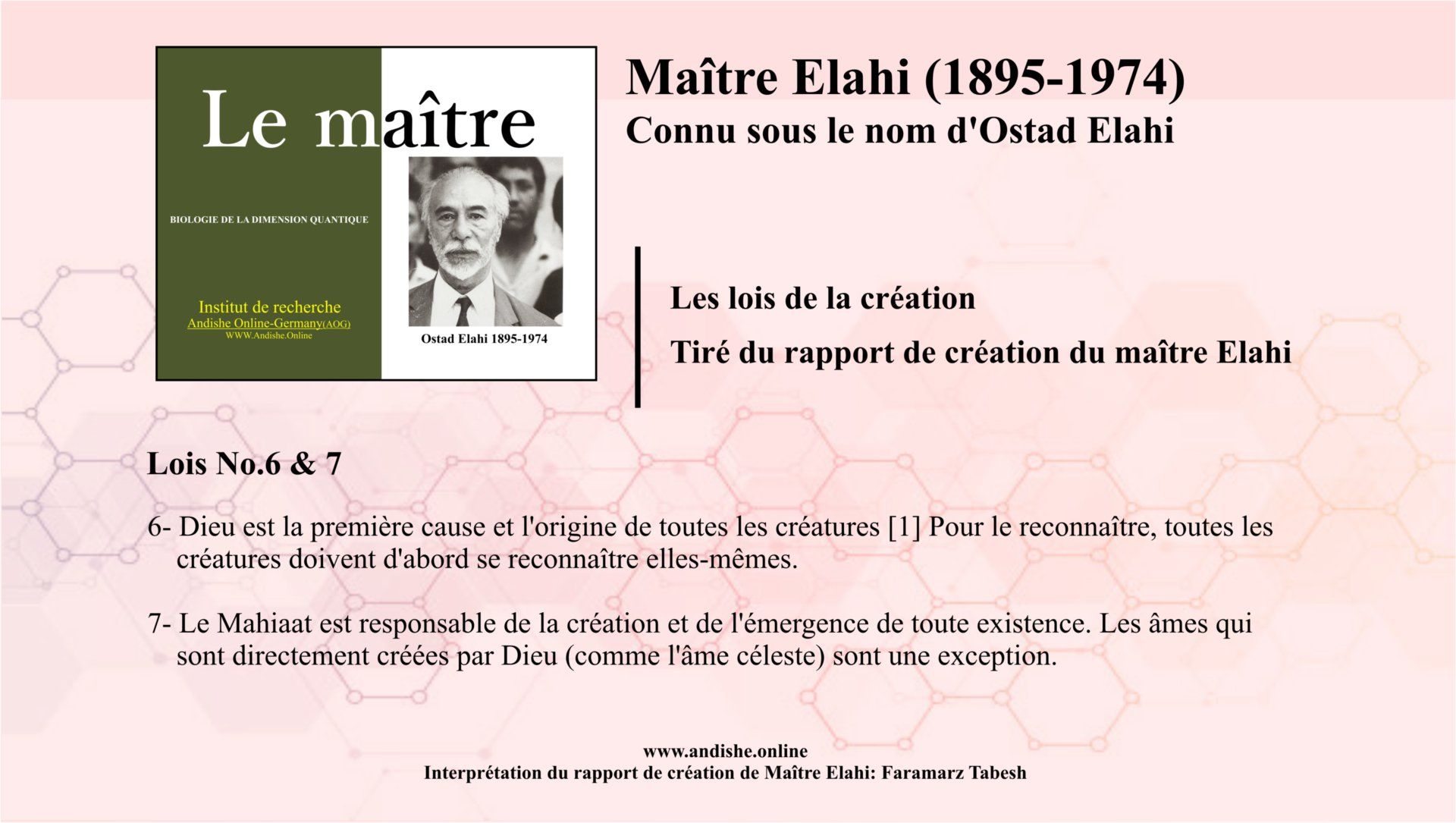 Le maître

BIOLOGIE DE LA DIMENSION QUANTIQUE

Institut de recherche
Andishe Online-Germany(AOG)
WWW.Andishe.Online

Ostad Elahi 1895-1974

Maître Elahi (1895-1974)
Connu sous le nom d'Ostad Elahi

Les lois de la création
Tiré du rapport de création du maître Elahi

Lois No.6 & 7

6- Dieu est la première cause et l'origine de toutes les créatures [1] Pour le reconnaître, toutes les créatures doivent d'abord se reconnaître elles-mêmes.

7- Le Mahiaat est responsable de la création et de l'émergence de toute existence. Les âmes qui sont directement créées par Dieu (comme l'âme céleste) sont une exception.

www.andishe.online
Interprétation du rapport de création de Maître Elahi: Faramarz Tabesh